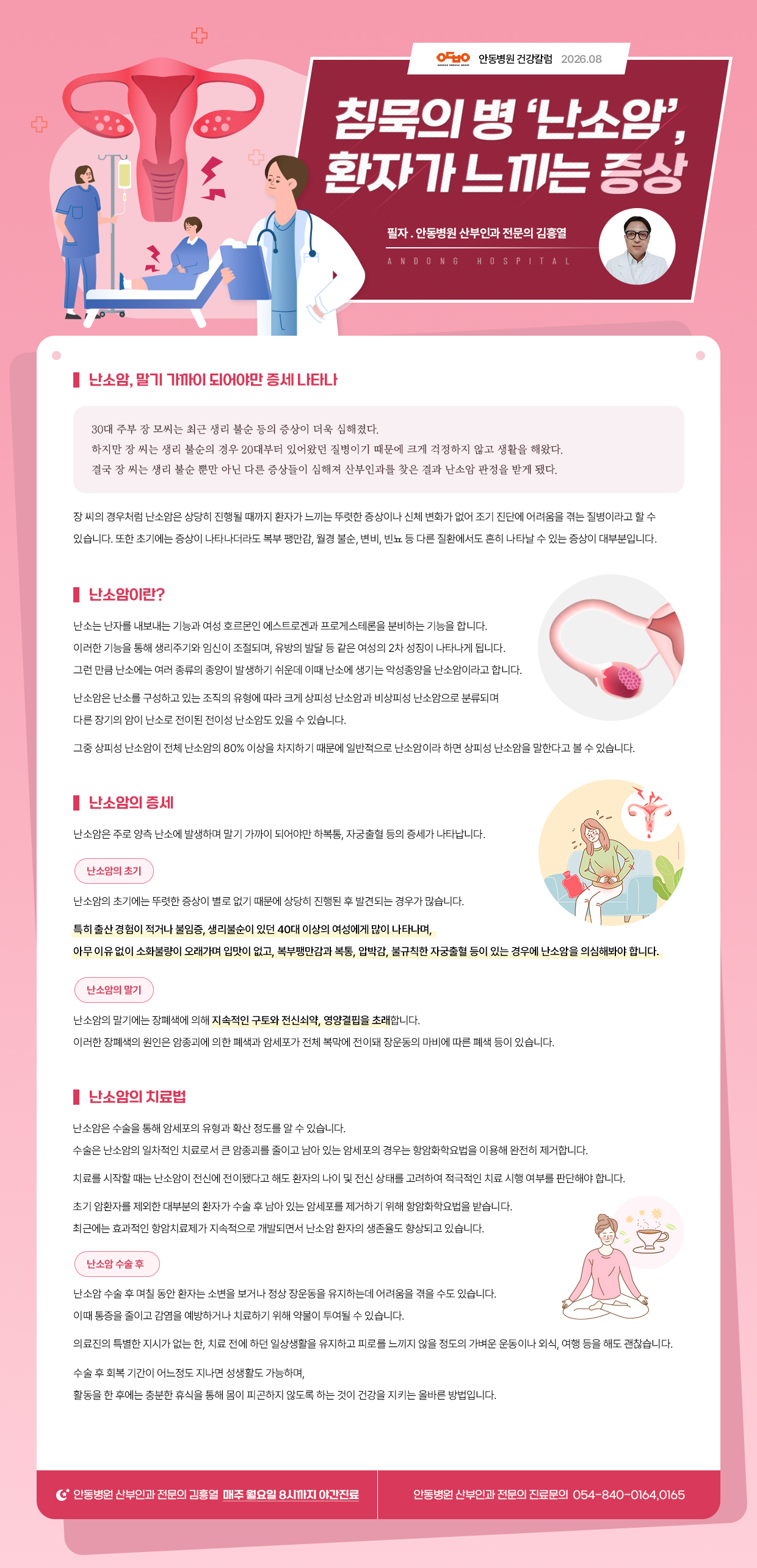 안동병원 건강칼럼 2026.08

침묵의 병 '난소암', 환자가 느끼는 증상

필자 . 안동병원 산부인과 전문의 김흥열

ANDONG HOSPITAL

난소암, 말기 가까이 되어야만 증세 나타나

30대 주부 장 모씨는 최근 생리 불순 등의 증상이 더욱 심해졌다.
하지만 장 씨는 생리 불순의 경우 20대부터 있어왔던 질병이기 때문에 크게 걱정하지 않고 생활을 해왔다.
결국 장 씨는 생리 불순 뿐만 아닌 다른 증상들이 심해져 산부인과를 찾은 결과 난소암 판정을 받게 됐다.

장 씨의 경우처럼 난소암은 상당히 진행될 때까지 환자가 느끼는 뚜렷한 증상이나 신체 변화가 없어 조기 진단에 어려움을 겪는 질병이라고 할 수 있습니다. 또한 초기에는 증상이 나타나더라도 복부 팽만감, 월경 불순, 변비, 빈뇨 등 다른 질환에서도 흔히 나타날 수 있는 증상이 대부분입니다.

난소암이란?

난소는 난자를 내보내는 기능과 여성 호르몬인 에스트로겐과 프로게스테론을 분비하는 기능을 합니다.
이러한 기능을 통해 생리주기와 임신이 조절되며, 유방의 발달 등 같은 여성의 2차 성징이 나타나게 됩니다.
그런 만큼 난소에는 여러 종류의 종양이 발생하기 쉬운데 이때 난소에 생기는 악성종양을 난소암이라고 합니다.

난소암은 난소를 구성하고 있는 조직의 유형에 따라 크게 상피성 난소암과 비상피성 난소암으로 분류되며
다른 장기의 암이 난소로 전이된 전이성 난소암도 있을 수 있습니다.

그중 상피성 난소암이 전체 난소암의 80% 이상을 차지하기 때문에 일반적으로 난소암이라 하면 상피성 난소암을 말한다고 볼 수 있습니다.

난소암의 증세

난소암은 주로 양측 난소에 발생하며 말기 가까이 되어야만 하복통, 자궁출혈 등의 증세가 나타납니다.

난소암의 초기

난소암의 초기에는 뚜렷한 증상이 별로 없기 때문에 상당히 진행된 후 발견되는 경우가 많습니다.

특히 출산 경험이 적거나 불임증, 생리불순이 있던 40대 이상의 여성에게 많이 나타나며,
아무 이유 없이 소화불량이 오래가며 입맛이 없고, 복부팽만감과 복통, 압박감, 불규칙한 자궁출혈 등이 있는 경우에 난소암을 의심해봐야 합니다.

난소암의 말기

난소암의 말기에는 장폐색에 의해 지속적인 구토와 전신쇠약, 영양결핍을 초래합니다.
이러한 장폐색의 원인은 암종괴에 의한 폐색과 암세포가 전체 복막에 전이돼 장운동의 마비에 따른 폐색 등이 있습니다.

난소암의 치료법

난소암은 수술을 통해 암세포의 유형과 확산 정도를 알 수 있습니다.
수술은 난소암의 일차적인 치료로서 큰 암종괴를 줄이고 남아 있는 암세포의 경우는 항암화학요법을 이용해 완전히 제거합니다.

치료를 시작할 때는 난소암이 전신에 전이됐다고 해도 환자의 나이 및 전신 상태를 고려하여 적극적인 치료 시행 여부를 판단해야 합니다.

초기 암환자를 제외한 대부분의 환자가 수술 후 남아 있는 암세포를 제거하기 위해 항암화학요법을 받습니다.
최근에는 효과적인 항암치료제가 지속적으로 개발되면서 난소암 환자의 생존율도 향상되고 있습니다.

난소암 수술 후

난소암 수술 후 며칠 동안 환자는 소변을 보거나 정상 장운동을 유지하는데 어려움을 겪을 수도 있습니다.
이때 통증을 줄이고 감염을 예방하거나 치료하기 위해 약물이 투여될 수 있습니다.

의료진의 특별한 지시가 없는 한, 치료 전에 하던 일상생활을 유지하고 피로를 느끼지 않을 정도의 가벼운 운동이나 외식, 여행 등을 해도 괜찮습니다.

수술 후 회복 기간이 어느정도 지나면 성생활도 가능하며,
활동을 한 후에는 충분한 휴식을 통해 몸이 피곤하지 않도록 하는 것이 건강을 지키는 올바른 방법입니다.

안동병원 산부인과 전문의 김흥열 매주 월요일 8시까지 야간진료

안동병원 산부인과 전문의 진료문의 054-840-0164,0165